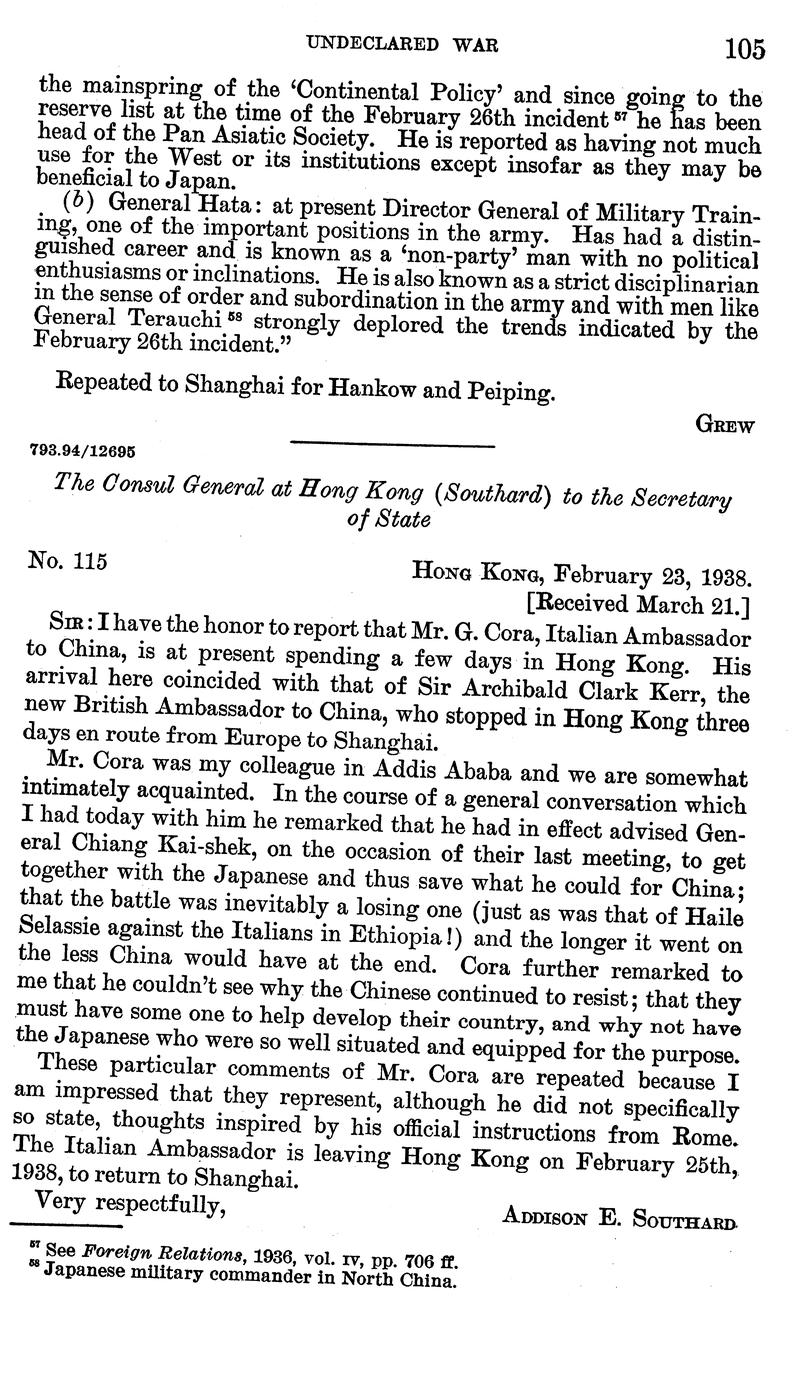 UNDECLARED WAR 105

the mainspring of the 'Continental Policy' and since going to the reserve list at the time of the February 26th incident $^{57}$ he has been head of the Pan Asiatic Society. He is reported as having not much use for the West or its institutions except insofar as they may be beneficial to Japan.

(b) General Hata: at present Director General of Military Training, one of the important positions in the army. Has had a distinguished career and is known as a 'non-party' man with no political enthusiasms or inclinations. He is also known as a strict disciplinarian in the sense of order and subordination in the army and with men like General Terauchi $^{58}$ strongly deplored the trends indicated by the February 26th incident."

Repeated to Shanghai for Hankow and Peiping.

GREW

793.94/12695

The Consul General at Hong Kong (Southard) to the Secretary of State

No. 115

HONG KONG, February 23, 1938.
[Received March 21.]

SIR: I have the honor to report that Mr. G. Cora, Italian Ambassador to China, is at present spending a few days in Hong Kong. His arrival here coincided with that of Sir Archibald Clark Kerr, the new British Ambassador to China, who stopped in Hong Kong three days en route from Europe to Shanghai.

Mr. Cora was my colleague in Addis Ababa and we are somewhat intimately acquainted. In the course of a general conversation which I had today with him he remarked that he had in effect advised General Chiang Kai-shek, on the occasion of their last meeting, to get together with the Japanese and thus save what he could for China; that the battle was inevitably a losing one (just as was that of Haile Selassie against the Italians in Ethiopia!) and the longer it went on the less China would have at the end. Cora further remarked to me that he couldn't see why the Chinese continued to resist; that they must have some one to help develop their country, and why not have the Japanese who were so well situated and equipped for the purpose.

These particular comments of Mr. Cora are repeated because I am impressed that they represent, although he did not specifically so state, thoughts inspired by his official instructions from Rome. The Italian Ambassador is leaving Hong Kong on February 25th, 1938, to return to Shanghai.

Very respectfully,

ADDISON E. SOUTHARD

$^{57}$ See Foreign Relations, 1936, vol. IV, pp. 706 ff.
$^{58}$ Japanese military commander in North China.